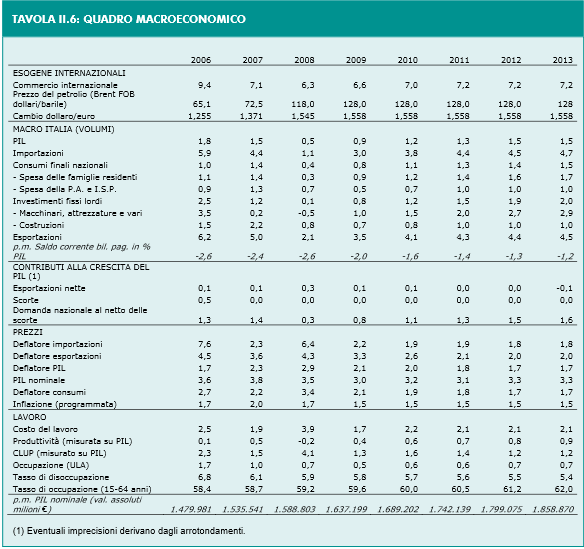 TAVOLA II.6: QUADRO MACROECONOMICO

| | 2006 | 2007 | 2008 | 2009 | 2010 | 2011 | 2012 | 2013 |
|---|---|---|---|---|---|---|---|---|
| ESOGENE INTERNAZIONALI | | | | | | | | |
| Commercio internazionale | 9,4 | 7,1 | 6,3 | 6,6 | 7,0 | 7,2 | 7,2 | 7,2 |
| Prezzo del petrolio (Brent FOB dollari/barile) | 65,1 | 72,5 | 118,0 | 128,0 | 128,0 | 128,0 | 128,0 | 128 |
| Cambio dollaro/euro | 1,255 | 1,371 | 1,545 | 1,558 | 1,558 | 1,558 | 1,558 | 1,558 |
| MACRO ITALIA (VOLUMI) | | | | | | | | |
| PIL | 1,8 | 1,5 | 0,5 | 0,9 | 1,2 | 1,3 | 1,5 | 1,5 |
| Importazioni | 5,9 | 4,4 | 1,1 | 3,0 | 3,8 | 4,4 | 4,5 | 4,7 |
| Consumi finali nazionali | 1,0 | 1,4 | 0,4 | 0,8 | 1,1 | 1,3 | 1,4 | 1,5 |
| - Spesa delle famiglie residenti | 1,1 | 1,4 | 0,3 | 0,9 | 1,2 | 1,4 | 1,6 | 1,7 |
| - Spesa della P.A. e I.S.P. | 0,9 | 1,3 | 0,7 | 0,5 | 0,7 | 1,0 | 1,0 | 1,0 |
| Investimenti fissi lordi | 2,5 | 1,2 | 0,1 | 0,8 | 1,2 | 1,5 | 1,9 | 2,0 |
| - Macchinari, attrezzature e vari | 3,5 | 0,2 | -0,5 | 1,0 | 1,5 | 2,0 | 2,7 | 2,9 |
| - Costruzioni | 1,5 | 2,2 | 0,8 | 0,7 | 0,8 | 1,0 | 1,0 | 1,0 |
| Esportazioni | 6,2 | 5,0 | 2,1 | 3,5 | 4,1 | 4,3 | 4,4 | 4,5 |
| p.m. Saldo corrente bil. pag. in % PIL | -2,6 | -2,4 | -2,6 | -2,0 | -1,6 | -1,4 | -1,3 | -1,2 |
| CONTRIBUTI ALLA CRESCITA DEL PIL (1) | | | | | | | | |
| Esportazioni nette | 0,1 | 0,1 | 0,3 | 0,1 | 0,1 | 0,0 | 0,0 | -0,1 |
| Scorte | 0,5 | 0,0 | 0,0 | 0,0 | 0,0 | 0,0 | 0,0 | 0,0 |
| Domanda nazionale al netto delle scorte | 1,3 | 1,4 | 0,3 | 0,8 | 1,1 | 1,3 | 1,5 | 1,6 |
| PREZZI | | | | | | | | |
| Deflatore importazioni | 7,6 | 2,3 | 6,4 | 2,2 | 1,9 | 1,9 | 1,8 | 1,8 |
| Deflatore esportazioni | 4,5 | 3,6 | 4,3 | 3,3 | 2,6 | 2,1 | 2,0 | 2,0 |
| Deflatore PIL | 1,7 | 2,3 | 2,9 | 2,1 | 2,0 | 1,8 | 1,7 | 1,7 |
| PIL nominale | 3,6 | 3,8 | 3,5 | 3,0 | 3,2 | 3,1 | 3,3 | 3,3 |
| Deflatore consumi | 2,7 | 2,2 | 3,4 | 2,1 | 1,9 | 1,8 | 1,7 | 1,7 |
| Inflazione (programmata) | 1,7 | 2,0 | 1,7 | 1,5 | 1,5 | 1,5 | 1,5 | 1,5 |
| LAVORO | | | | | | | | |
| Costo del lavoro | 2,5 | 1,9 | 3,9 | 1,7 | 2,2 | 2,1 | 2,1 | 2,1 |
| Produttività (misurata su PIL) | 0,1 | 0,5 | -0,2 | 0,4 | 0,6 | 0,7 | 0,8 | 0,9 |
| CLUP (misurato su PIL) | 2,3 | 1,5 | 4,1 | 1,3 | 1,6 | 1,4 | 1,2 | 1,2 |
| Occupazione (ULA) | 1,7 | 1,0 | 0,7 | 0,5 | 0,6 | 0,6 | 0,7 | 0,7 |
| Tasso di disoccupazione | 6,8 | 6,1 | 5,9 | 5,8 | 5,7 | 5,6 | 5,5 | 5,4 |
| Tasso di occupazione (15-64 anni) | 58,4 | 58,7 | 59,2 | 59,6 | 60,0 | 60,5 | 61,2 | 62,0 |
| p.m. PIL nominale (val. assoluti milioni €) | 1.479.981 | 1.535.541 | 1.588.803 | 1.637.199 | 1.689.202 | 1.742.139 | 1.799.075 | 1.858.870 |

(1) Eventuali imprecisioni derivano dagli arrotondamenti.